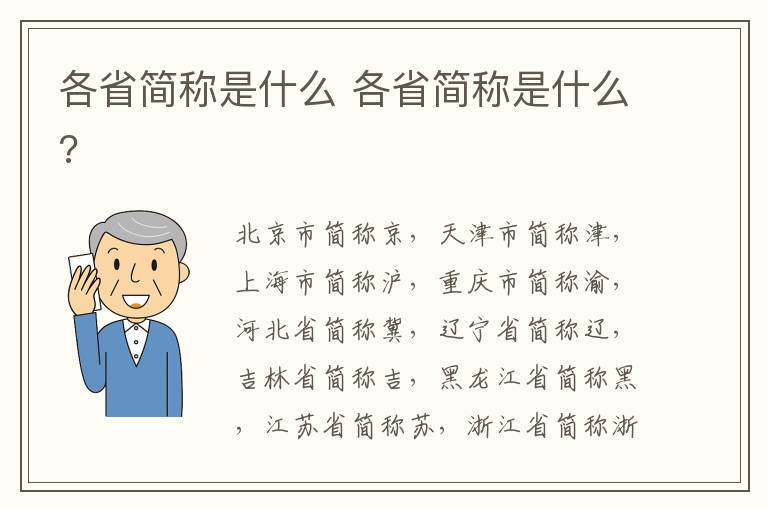 各省简称是什么 各省简称是什么？

北京市简称京，天津市简称津，上海市简称沪，重庆市简称渝，河北省简称冀，辽宁省简称辽，吉林省简称吉，黑龙江省简称黑，江苏省简称苏，浙江省简称浙